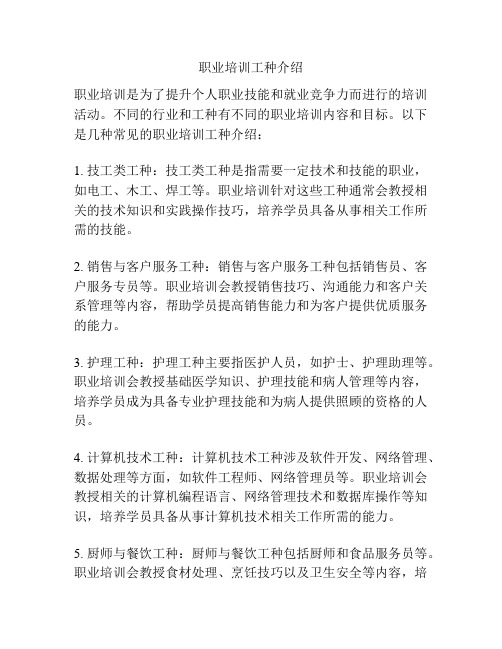 职业培训工种介绍

职业培训是为了提升个人职业技能和就业竞争力而进行的培训活动。不同的行业和工种有不同的职业培训内容和目标。以下是几种常见的职业培训工种介绍：

1. 技工类工种：技工类工种是指需要一定技术和技能的职业，如电工、木工、焊工等。职业培训针对这些工种通常会教授相关的技术知识和实践操作技巧，培养学员具备从事相关工作所需的技能。

2. 销售与客户服务工种：销售与客户服务工种包括销售员、客户服务专员等。职业培训会教授销售技巧、沟通能力和客户关系管理等内容，帮助学员提高销售能力和为客户提供优质服务的能力。

3. 护理工种：护理工种主要指医护人员，如护士、护理助理等。职业培训会教授基础医学知识、护理技能和病人管理等内容，培养学员成为具备专业护理技能和为病人提供照顾的资格的人员。

4. 计算机技术工种：计算机技术工种涉及软件开发、网络管理、数据处理等方面，如软件工程师、网络管理员等。职业培训会教授相关的计算机编程语言、网络管理技术和数据库操作等知识，培养学员具备从事计算机技术相关工作所需的能力。

5. 厨师与餐饮工种：厨师与餐饮工种包括厨师和食品服务员等。职业培训会教授食材处理、烹饪技巧以及卫生安全等内容，培